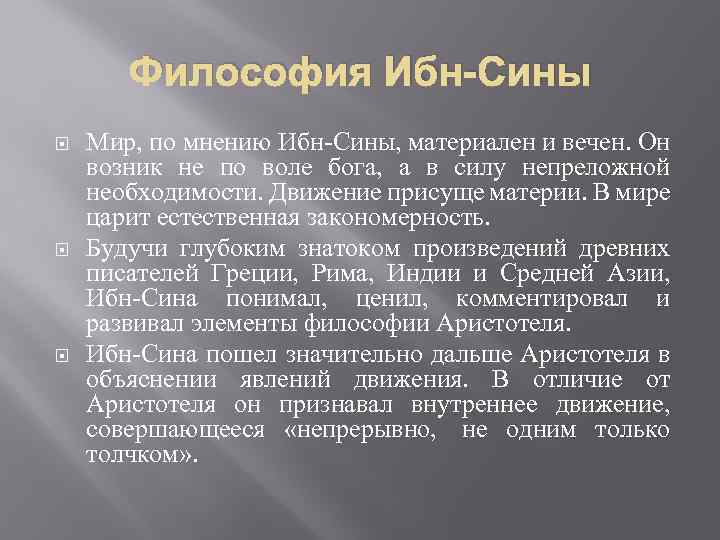 Философия Ибн-Сины

Мир, по мнению Ибн-Сины, материален и вечен. Он возник не по воле бога, а в силу непреложной необходимости. Движение присуще материи. В мире царит естественная закономерность.

Будучи глубоким знатоком произведений древних писателей Греции, Рима, Индии и Средней Азии, Ибн-Сина понимал, ценил, комментировал и развивал элементы философии Аристотеля.

Ибн-Сина пошел значительно дальше Аристотеля в объяснении явлений движения. В отличие от Аристотеля он признавал внутреннее движение, совершающееся «непрерывно, не одним только толчком».